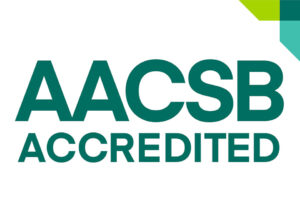 AACSB
ACCREDITED